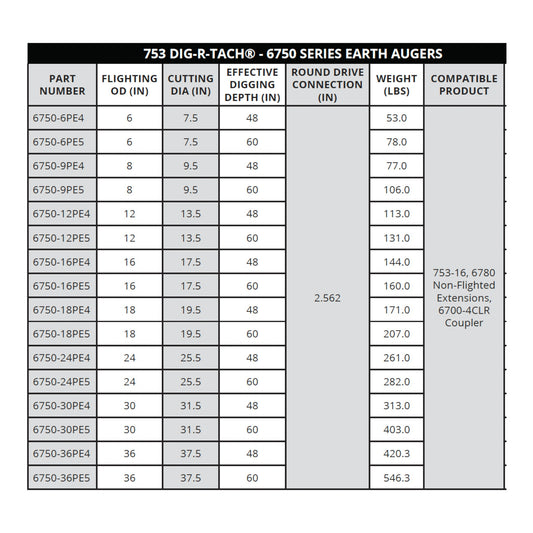 753 DIG-R-TACH® - 6750 SERIES EARTH AUGERS

| PART NUMBER | FLIGHTING OD (IN) | CUTTING DIA (IN) | EFFECTIVE DIGGING DEPTH (IN) | ROUND DRIVE CONNECTION (IN) | WEIGHT (LBS) | COMPATIBLE PRODUCT |
|---|---|---|---|---|---|---|
| 6750-6PE4 | 6 | 7.5 | 48 | 2.562 | 53.0 | 753-16, 6780 Non-Flighted Extensions, 6700-4CLR Coupler |
| 6750-6PE5 | 6 | 7.5 | 60 | | 78.0 | |
| 6750-9PE4 | 8 | 9.5 | 48 | | 77.0 | |
| 6750-9PE5 | 8 | 9.5 | 60 | | 106.0 | |
| 6750-12PE4 | 12 | 13.5 | 48 | | 113.0 | |
| 6750-12PE5 | 12 | 13.5 | 60 | | 131.0 | |
| 6750-16PE4 | 16 | 17.5 | 48 | | 144.0 | |
| 6750-16PE5 | 16 | 17.5 | 60 | | 160.0 | |
| 6750-18PE4 | 18 | 19.5 | 48 | | 171.0 | |
| 6750-18PE5 | 18 | 19.5 | 60 | | 207.0 | |
| 6750-24PE4 | 24 | 25.5 | 48 | | 261.0 | |
| 6750-24PE5 | 24 | 25.5 | 60 | | 282.0 | |
| 6750-30PE4 | 30 | 31.5 | 48 | | 313.0 | |
| 6750-30PE5 | 30 | 31.5 | 60 | | 403.0 | |
| 6750-36PE4 | 36 | 37.5 | 48 | | 420.3 | |
| 6750-36PE5 | 36 | 37.5 | 60 | | 546.3 | |